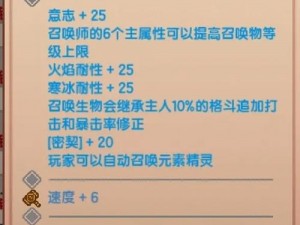 意志 + 25
召唤师的6个主属性可以提高召唤物等级上限
火焰耐性 + 25
寒冰耐性 + 25
召唤生物会继承主人10%的格斗追加打击和暴击率修正
[密契] + 20
玩家可以自动召唤元素精灵

速度 + 6